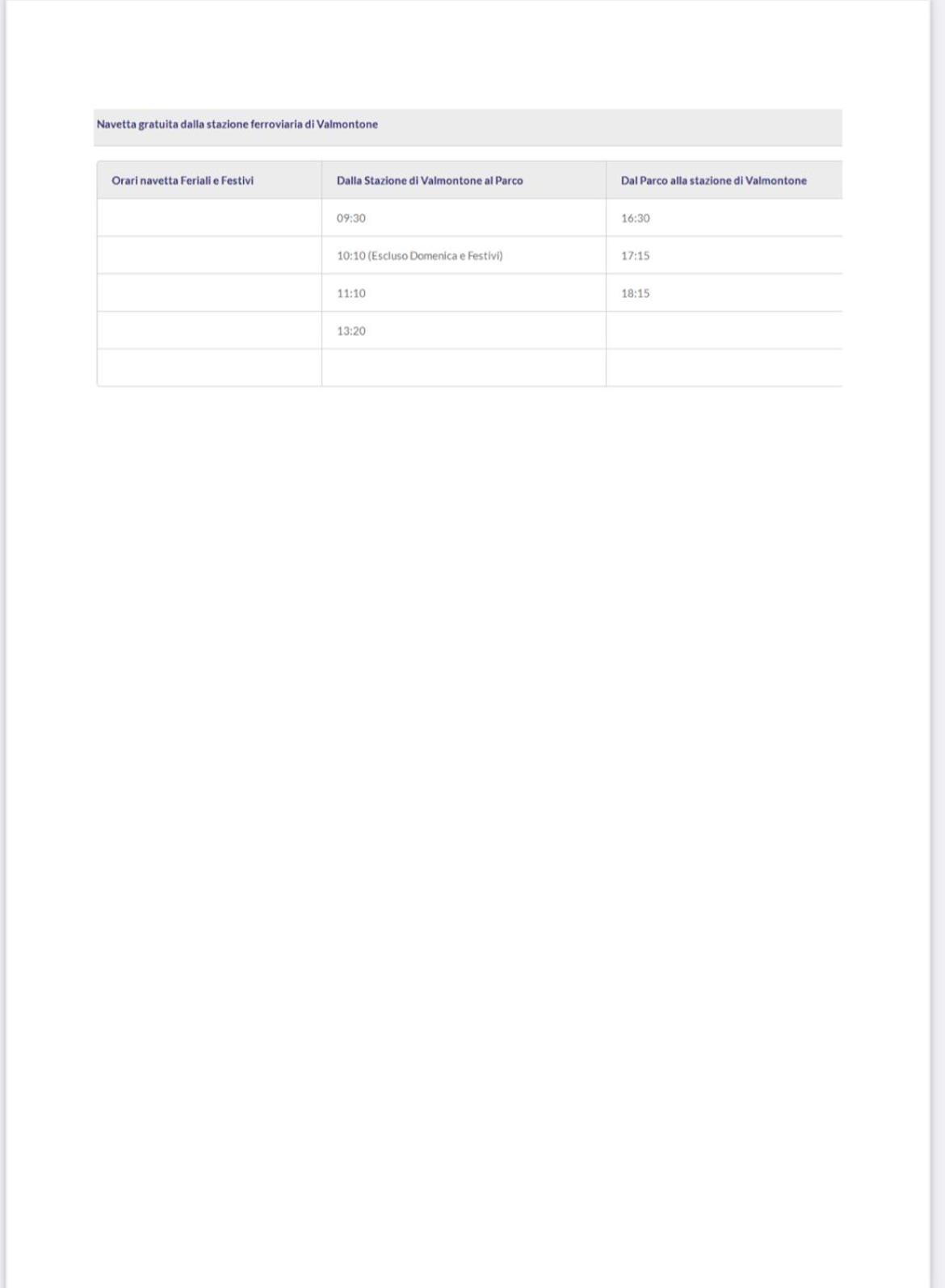 Navetta gratuita dalla stazione ferroviaria di Valmontone

| Orari navetta Feriali e Festivi | Dalla Stazione di Valmontone al Parco | Dal Parco alla stazione di Valmontone |
|---|---|---|
| | 09:30 | 16:30 |
| | 10:10 (Escluso Domenica e Festivi) | 17:15 |
| | 11:10 | 18:15 |
| | 13:20 | |
| | | |